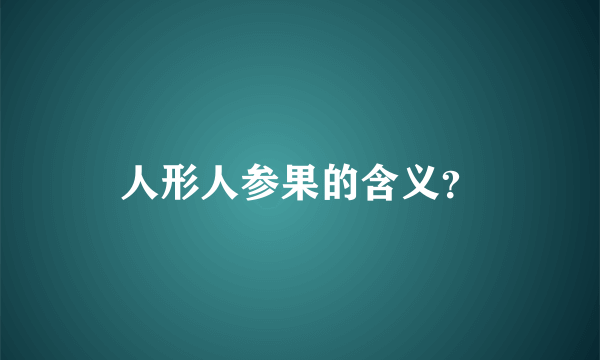 人形人参果的含义?